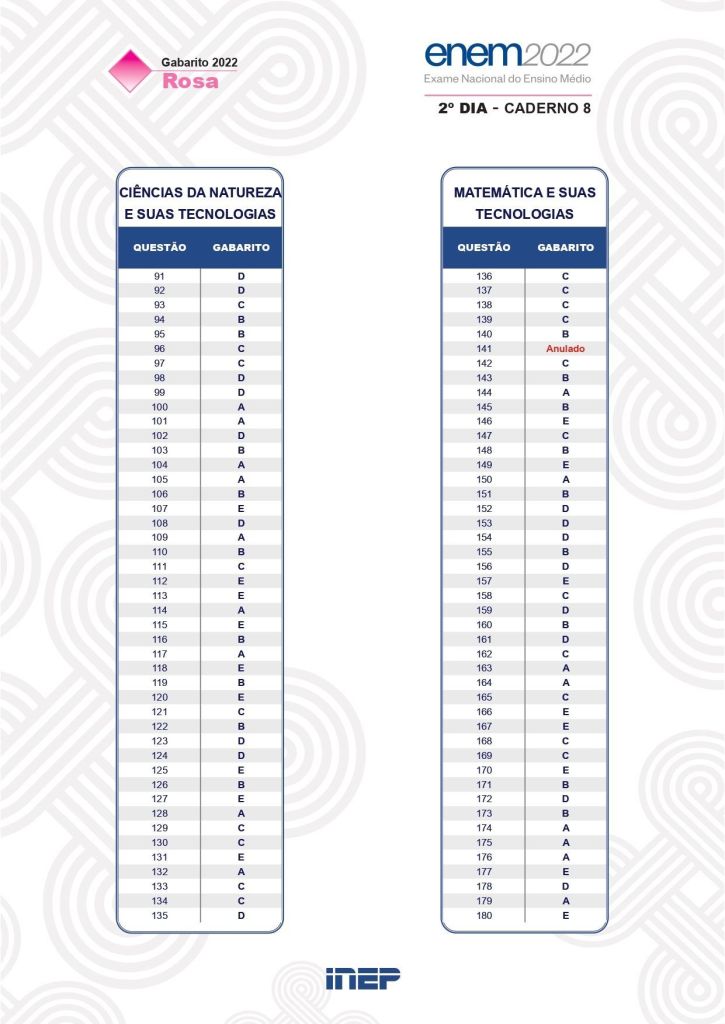 Gabarito 2022
Rosa

enem2022
Exame Nacional do Ensino Médio

2º DIA - CADERNO 8

CIÊNCIAS DA NATUREZA E SUAS TECNOLOGIAS

| QUESTÃO | GABARITO |
|---|---|
| 91 | D |
| 92 | D |
| 93 | C |
| 94 | B |
| 95 | B |
| 96 | C |
| 97 | C |
| 98 | D |
| 99 | D |
| 100 | A |
| 101 | A |
| 102 | D |
| 103 | B |
| 104 | A |
| 105 | A |
| 106 | B |
| 107 | E |
| 108 | D |
| 109 | A |
| 110 | B |
| 111 | C |
| 112 | E |
| 113 | E |
| 114 | A |
| 115 | E |
| 116 | B |
| 117 | A |
| 118 | E |
| 119 | B |
| 120 | E |
| 121 | C |
| 122 | B |
| 123 | D |
| 124 | D |
| 125 | E |
| 126 | B |
| 127 | E |
| 128 | A |
| 129 | C |
| 130 | C |
| 131 | E |
| 132 | A |
| 133 | C |
| 134 | C |
| 135 | D |

MATEMÁTICA E SUAS TECNOLOGIAS

| QUESTÃO | GABARITO |
|---|---|
| 136 | C |
| 137 | C |
| 138 | C |
| 139 | C |
| 140 | B |
| 141 | Anulado |
| 142 | C |
| 143 | B |
| 144 | A |
| 145 | B |
| 146 | E |
| 147 | C |
| 148 | B |
| 149 | E |
| 150 | A |
| 151 | B |
| 152 | D |
| 153 | D |
| 154 | D |
| 155 | B |
| 156 | D |
| 157 | E |
| 158 | C |
| 159 | D |
| 160 | B |
| 161 | D |
| 162 | C |
| 163 | A |
| 164 | A |
| 165 | C |
| 166 | E |
| 167 | E |
| 168 | C |
| 169 | C |
| 170 | E |
| 171 | B |
| 172 | D |
| 173 | B |
| 174 | A |
| 175 | A |
| 176 | A |
| 177 | E |
| 178 | D |
| 179 | A |
| 180 | E |

INEP